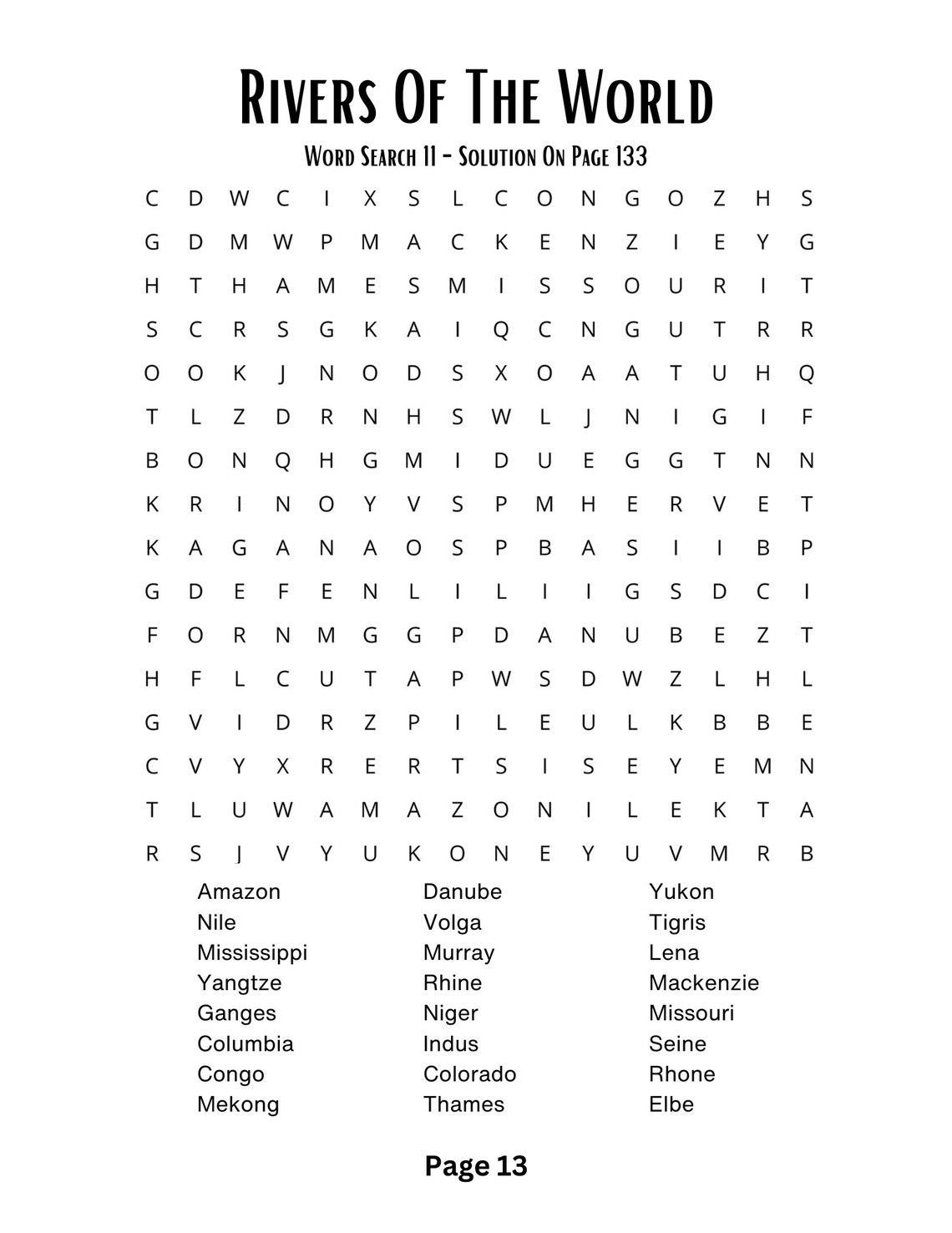 Rivers Of The World

Word Search 11 - Solution On Page 133

C D W C I X S L C O N G O Z H S
G D M W P M A C K E N Z I E Y G
H T H A M E S M I S S O U R I T
S C R S G K A I Q C N G U T R R
O O K J N O D S X O A A T U H Q
T L Z D R N H S W L J N I G I F
B O N Q H G M I D U E G G T N N
K R I N O Y V S P M H E R V E T
K A G A N A O S P B A S I I B P
G D E F E N L I L I I G S D C I
F O R N M G G P D A N U B E Z T
H F L C U T A P W S D W Z L H L
G V I D R Z P I L E U L K B B E
C V Y X R E R T S I S E Y E M N
T L U W A M A Z O N I L E K T A
R S J V Y U K O N E Y U V M R B

Amazon
Nile
Mississippi
Yangtze
Ganges
Columbia
Congo
Mekong

Danube
Volga
Murray
Rhine
Niger
Indus
Colorado
Thames

Yukon
Tigris
Lena
Mackenzie
Missouri
Seine
Rhone
Elbe

Page 13